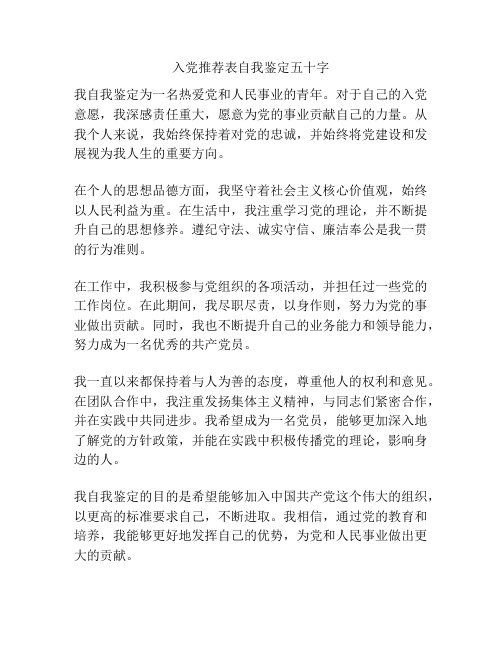 入党推荐表自我鉴定五十字

我自我鉴定为一名热爱党和人民事业的青年。对于自己的入党意愿，我深感责任重大，愿意为党的事业贡献自己的力量。从我个人来说，我始终保持着对党的忠诚，并始终将党建设和发展视为我人生的重要方向。

在个人的思想品德方面，我坚守着社会主义核心价值观，始终以人民利益为重。在生活中，我注重学习党的理论，并不断提升自己的思想修养。遵纪守法、诚实守信、廉洁奉公是我一贯的行为准则。

在工作中，我积极参与党组织的各项活动，并担任过一些党的工作岗位。在此期间，我尽职尽责，以身作则，努力为党的事业做出贡献。同时，我也不断提升自己的业务能力和领导能力，努力成为一名优秀的共产党员。

我一直以来都保持着与人为善的态度，尊重他人的权利和意见。在团队合作中，我注重发扬集体主义精神，与同志们紧密合作，并在实践中共同进步。我希望成为一名党员，能够更加深入地了解党的方针政策，并能在实践中积极传播党的理论，影响身边的人。

我自我鉴定的目的是希望能够加入中国共产党这个伟大的组织，以更高的标准要求自己，不断进取。我相信，通过党的教育和培养，我能够更好地发挥自己的优势，为党和人民事业做出更大的贡献。